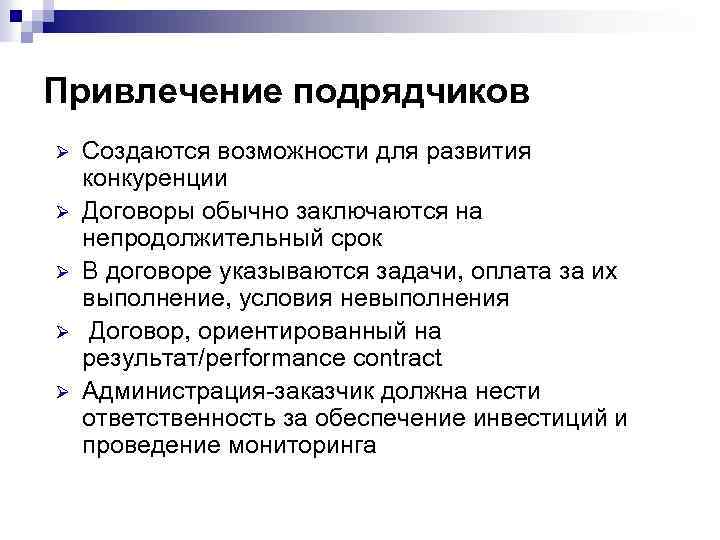 Привлечение подрядчиков

➢ Создаются возможности для развития конкуренции

➢ Договоры обычно заключаются на непродолжительный срок

➢ В договоре указываются задачи, оплата за их выполнение, условия невыполнения

➢ Договор, ориентированный на результат/performance contract

➢ Администрация-заказчик должна нести ответственность за обеспечение инвестиций и проведение мониторинга